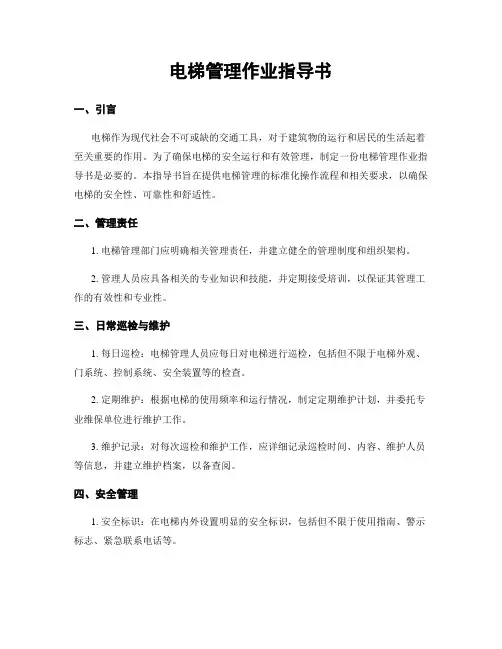 电梯管理作业指导书

一、引言

电梯作为现代社会不可或缺的交通工具，对于建筑物的运行和居民的生活起着至关重要的作用。为了确保电梯的安全运行和有效管理，制定一份电梯管理作业指导书是必要的。本指导书旨在提供电梯管理的标准化操作流程和相关要求，以确保电梯的安全性、可靠性和舒适性。

二、管理责任

1. 电梯管理部门应明确相关管理责任，并建立健全的管理制度和组织架构。

2. 管理人员应具备相关的专业知识和技能，并定期接受培训，以保证其管理工作的有效性和专业性。

三、日常巡检与维护

1. 每日巡检：电梯管理人员应每日对电梯进行巡检，包括但不限于电梯外观、门系统、控制系统、安全装置等的检查。

2. 定期维护：根据电梯的使用频率和运行情况，制定定期维护计划，并委托专业维保单位进行维护工作。

3. 维护记录：对每次巡检和维护工作，应详细记录巡检时间、内容、维护人员等信息，并建立维护档案，以备查阅。

四、安全管理

1. 安全标识：在电梯内外设置明显的安全标识，包括但不限于使用指南、警示标志、紧急联系电话等。